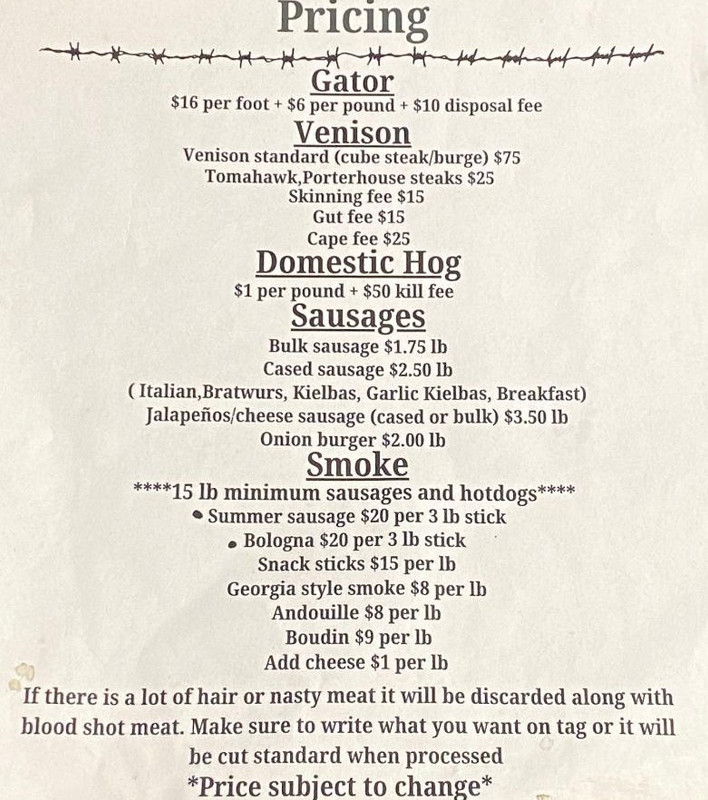 Pricing

Gator
$16 per foot + $6 per pound + $10 disposal fee

Venison
Venison standard (cube steak/burge) $75
Tomahawk,Porterhouse steaks $25
Skinning fee $15
Gut fee $15
Cape fee $25

Domestic Hog
$1 per pound + $50 kill fee

Sausages
Bulk sausage $1.75 lb
Cased sausage $2.50 lb
( Italian,Bratwurs, Kielbas, Garlic Kielbas, Breakfast)
Jalapeños/cheese sausage (cased or bulk) $3.50 lb
Onion burger $2.00 lb

Smoke
****15 lb minimum sausages and hotdogs****
• Summer sausage $20 per 3 lb stick
• Bologna $20 per 3 lb stick
Snack sticks $15 per lb
Georgia style smoke $8 per lb
Andouille $8 per lb
Boudin $9 per lb
Add cheese $1 per lb

If there is a lot of hair or nasty meat it will be discarded along with blood shot meat. Make sure to write what you want on tag or it will be cut standard when processed

*Price subject to change*